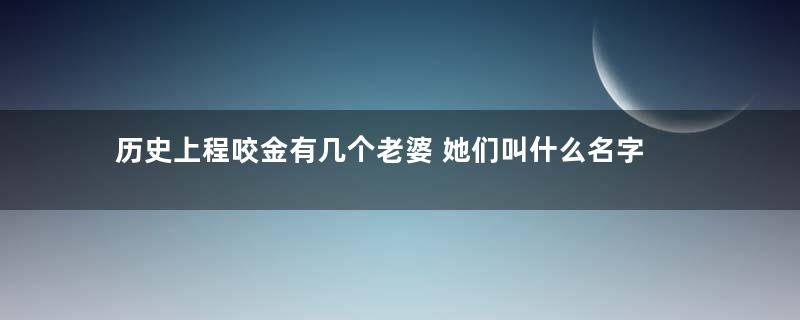 历史上程咬金有几个老婆 她们叫什么名字